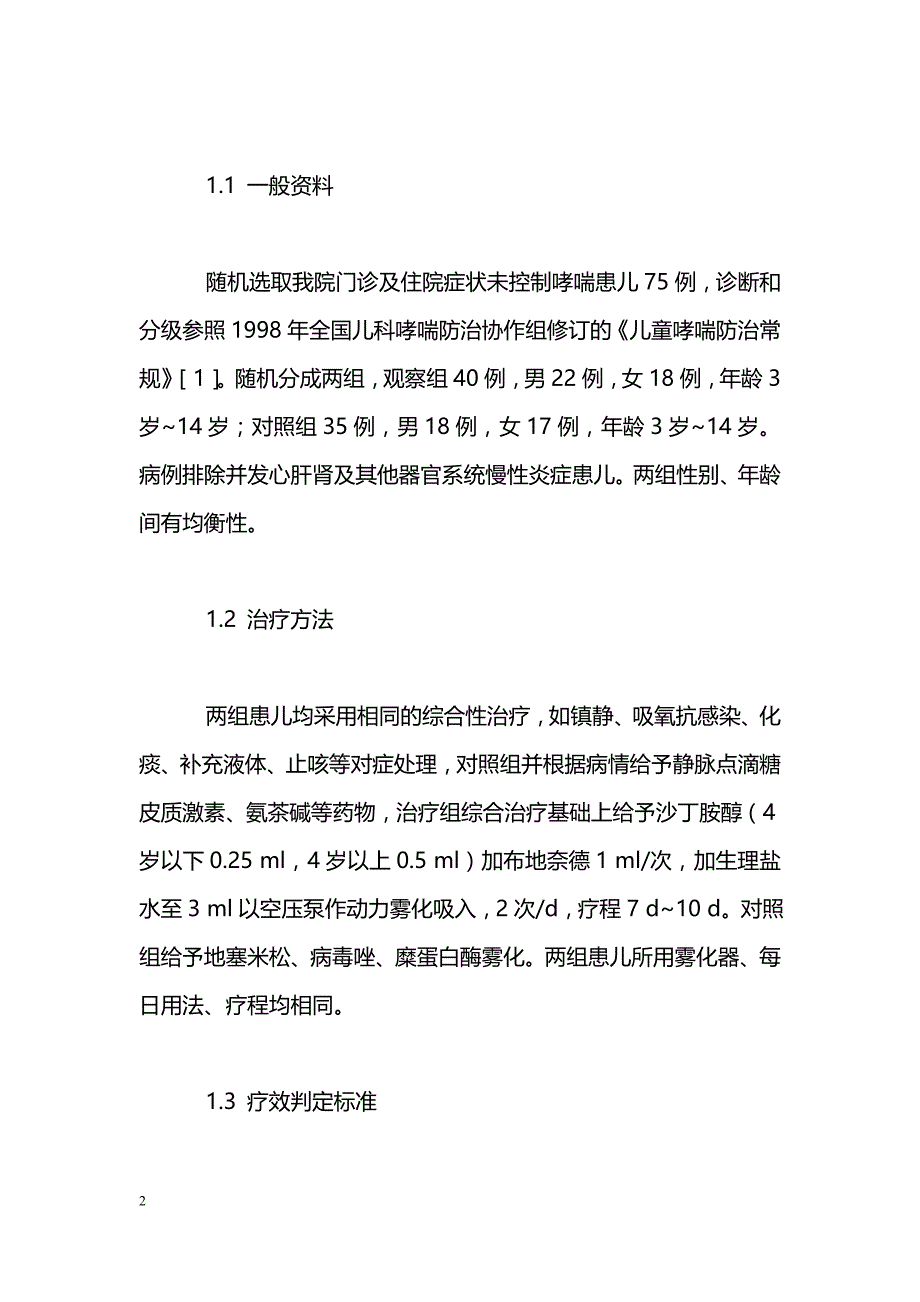 1.1 一般资料

随机选取我院门诊及住院症状未控制哮喘患儿 75 例，诊断和分级参照 1998 年全国儿科哮喘防治协作组修订的《儿童哮喘防治常规》[ 1 ]。随机分成两组，观察组 40 例，男 22 例，女 18 例，年龄 3 岁~14 岁；对照组 35 例，男 18 例，女 17 例，年龄 3 岁~14 岁。病例排除并发心肝肾及其他器官系统慢性炎症患儿。两组性别、年龄间有均衡性。

1.2 治疗方法

两组患儿均采用相同的综合性治疗，如镇静、吸氧抗感染、化痰、补充液体、止咳等对症处理，对照组并根据病情给予静脉点滴糖皮质激素、氨茶碱等药物，治疗组综合治疗基础上给予沙丁胺醇（4 岁以下 0.25 ml，4 岁以上 0.5 ml）加布地奈德 1 ml/次，加生理盐水至 3 ml 以空压泵作动力雾化吸入，2 次/d，疗程 7 d~10 d。对照组给予地塞米松、病毒唑、糜蛋白酶雾化。两组患儿所用雾化器、每日用法、疗程均相同。

1.3 疗效判定标准

2